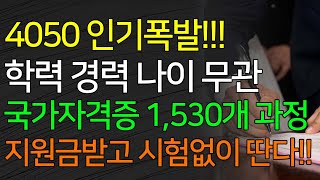 4050 인기폭발!!!
학력 경력 나이 무관
국가자격증 1,530개 과정
지원금받고 시험없이 딴다!!